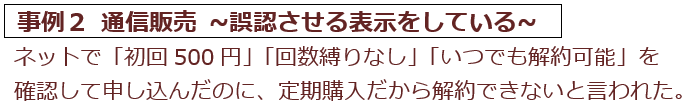 事例２ 通信販売 ~誤認させる表示をしている~

ネットで「初回 500 円」「回数縛りなし」「いつでも解約可能」を確認して申し込んだのに、定期購入だから解約できないと言われた。